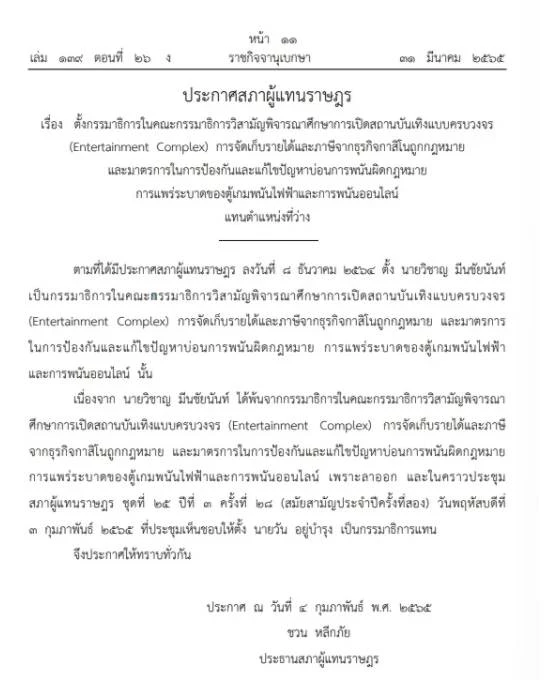 หน้า ๑๑
เล่ม ๑๓๙ ตอนที่ ๒๖ ง ราชกิจจานุเบกษา ๓๑ มีนาคม ๒๕๖๕

ประกาศสภาผู้แทนราษฎร
เรื่อง ตั้งกรรมาธิการในคณะกรรมาธิการวิสามัญพิจารณาศึกษาการเปิดสถานบันเทิงแบบครบวงจร (Entertainment Complex) การจัดเก็บรายได้และภาษีจากธุรกิจกาสิโนถูกกฎหมาย และมาตรการในการป้องกันและแก้ไขปัญหาบ่อนการพนันผิดกฎหมาย การแพร่ระบาดของตู้เกมพนันไฟฟ้าและการพนันออนไลน์ แทนตำแหน่งที่ว่าง

ตามที่ได้มีประกาศสภาผู้แทนราษฎร ลงวันที่ ๘ ธันวาคม ๒๕๖๔ ตั้ง นายวิชาญ มีนชัยนันท์ เป็นกรรมาธิการในคณะกรรมาธิการวิสามัญพิจารณาศึกษาการเปิดสถานบันเทิงแบบครบวงจร (Entertainment Complex) การจัดเก็บรายได้และภาษีจากธุรกิจกาสิโนถูกกฎหมาย และมาตรการในการป้องกันและแก้ไขปัญหาบ่อนการพนันผิดกฎหมาย การแพร่ระบาดของตู้เกมพนันไฟฟ้าและการพนันออนไลน์ นั้น

เนื่องจาก นายวิชาญ มีนชัยนันท์ ได้พ้นจากกรรมาธิการในคณะกรรมาธิการวิสามัญพิจารณาศึกษาการเปิดสถานบันเทิงแบบครบวงจร (Entertainment Complex) การจัดเก็บรายได้และภาษีจากธุรกิจกาสิโนถูกกฎหมาย และมาตรการในการป้องกันและแก้ไขปัญหาบ่อนการพนันผิดกฎหมาย การแพร่ระบาดของตู้เกมพนันไฟฟ้าและการพนันออนไลน์ เพราะลาออก และในคราวประชุมสภาผู้แทนราษฎร ชุดที่ ๒๕ ปีที่ ๓ ครั้งที่ ๒๘ (สมัยสามัญประจำปีครั้งที่สอง) วันพฤหัสบดีที่ ๓ กุมภาพันธ์ ๒๕๖๕ ที่ประชุมเห็นชอบให้ตั้ง นายวัน อยู่บำรุง เป็นกรรมาธิการแทน

จึงประกาศให้ทราบทั่วกัน

ประกาศ ณ วันที่ ๔ กุมภาพันธ์ พ.ศ. ๒๕๖๕
ชวน หลีกภัย
ประธานสภาผู้แทนราษฎร